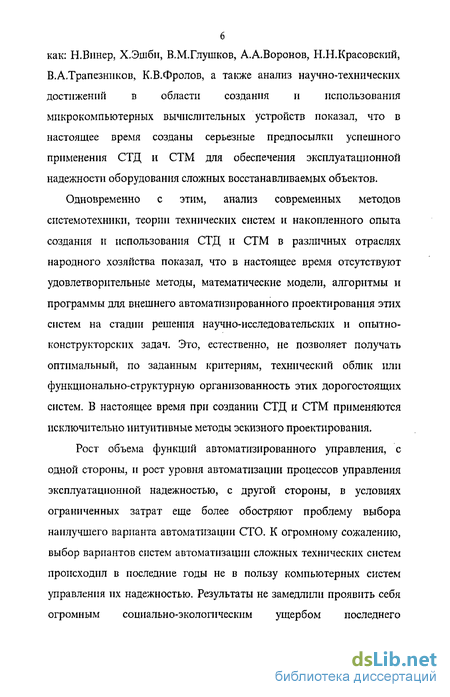 6

как: Н.Винер, Х.Эшби, В.М.Глушков, А.А.Воронов, Н.Н.Красовский, В.А.Трапезников, К.В.Фролов, а также анализ научно-технических достижений в области создания и использования микрокомпьютерных вычислительных устройств показал, что в настоящее время созданы серьезные предпосылки успешного применения СТД и СТМ для обеспечения эксплуатационной надежности оборудования сложных восстанавливаемых объектов.

Одновременно с этим, анализ современных методов системотехники, теории технических систем и накопленного опыта создания и использования СТД и СТМ в различных отраслях народного хозяйства показал, что в настоящее время отсутствуют удовлетворительные методы, математические модели, алгоритмы и программы для внешнего автоматизированного проектирования этих систем на стадии решения научно-исследовательских и опытно-конструкторских задач. Это, естественно, не позволяет получать оптимальный, по заданным критериям, технический облик или функционально-структурную организованность этих дорогостоящих систем. В настоящее время при создании СТД и СТМ применяются исключительно интуитивные методы эскизного проектирования.

Рост объема функций автоматизированного управления, с одной стороны, и рост уровня автоматизации процессов управления эксплуатационной надежностью, с другой стороны, в условиях ограниченных затрат еще более обостряют проблему выбора наилучшего варианта автоматизации СТО. К огромному сожалению, выбор вариантов систем автоматизации сложных технических систем происходил в последние годы не в пользу компьютерных систем управления их надежностью. Результаты не замедлили проявить себя огромным социально-экологическим ущербом последнего

dsLib.net
библиотека диссертаций